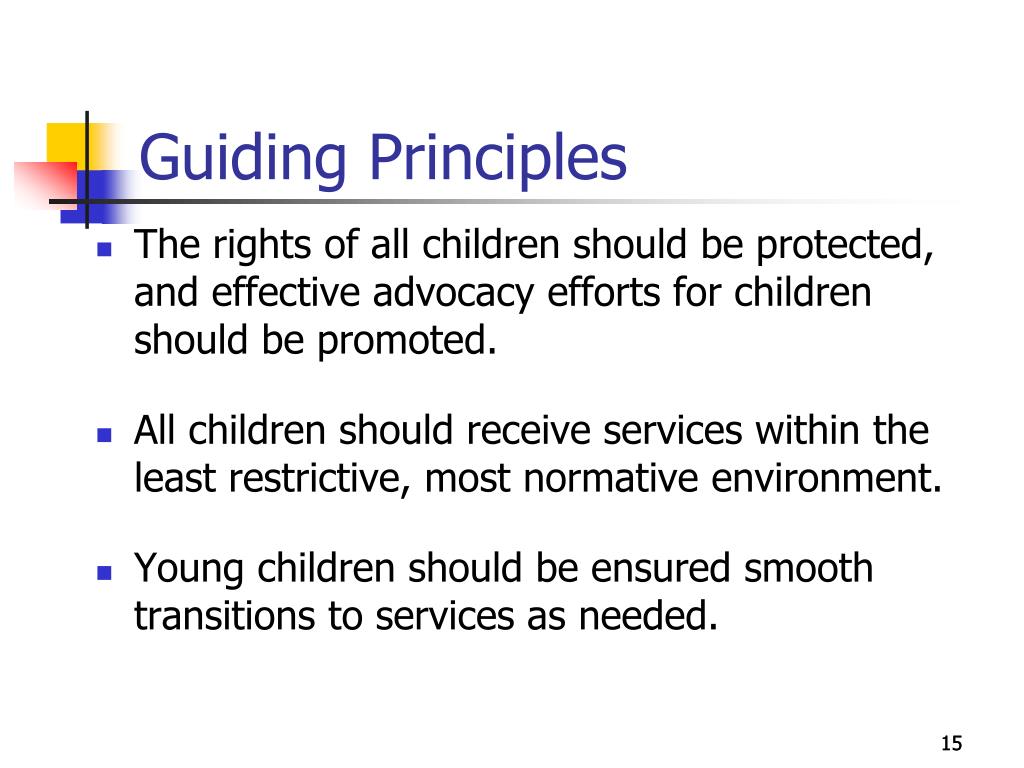 Guiding Principles

- The rights of all children should be protected, and effective advocacy efforts for children should be promoted.

- All children should receive services within the least restrictive, most normative environment.

- Young children should be ensured smooth transitions to services as needed.

15